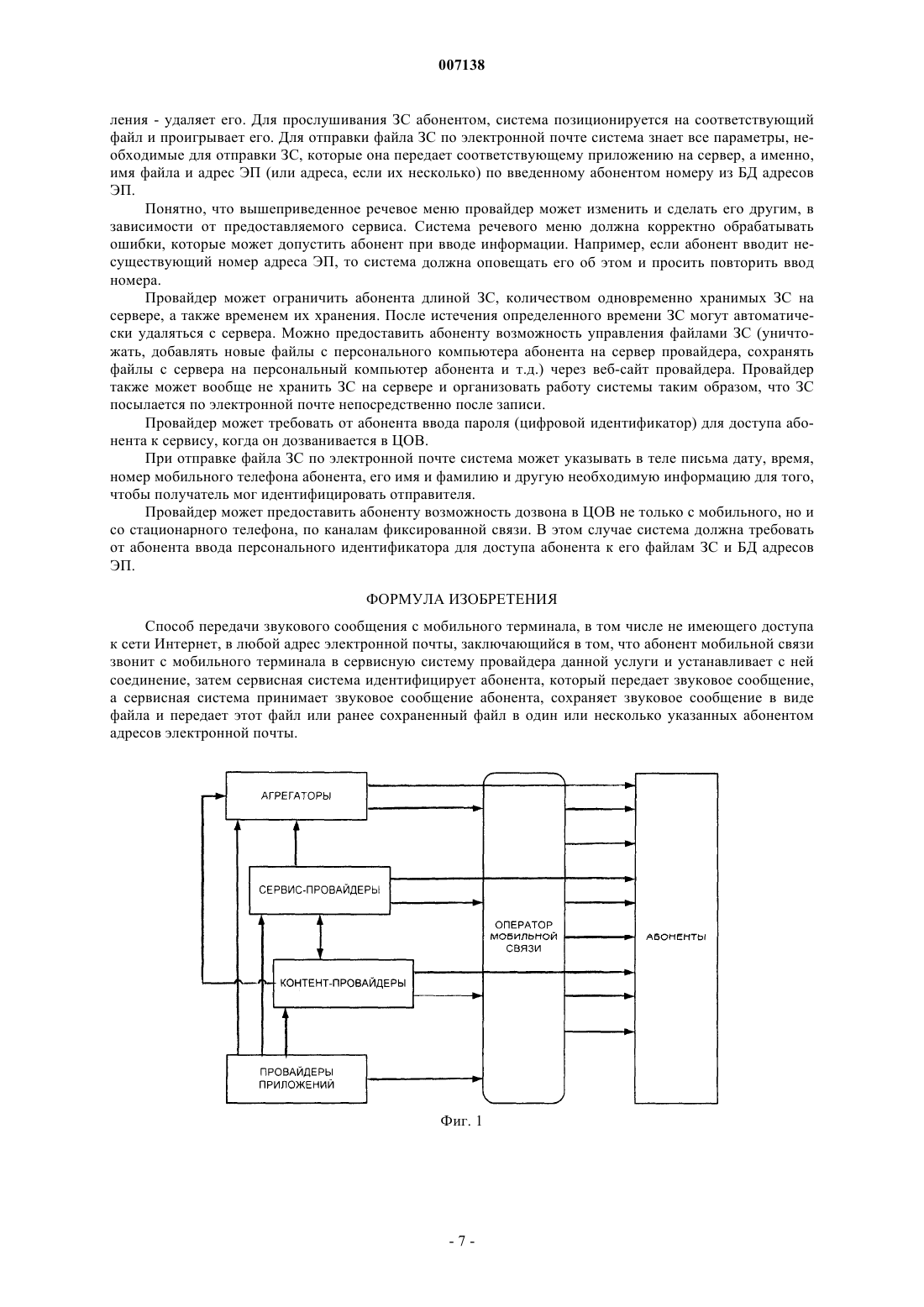 007138

ления - удаляет его. Для прослушивания ЗС абонентом, система позиционируется на соответствующий файл и проигрывает его. Для отправки файла ЗС по электронной почте система знает все параметры, необходимые для отправки ЗС, которые она передает соответствующему приложению на сервер, а именно, имя файла и адрес ЭП (или адреса, если их несколько) по введенному абонентом номеру из БД адресов ЭП.

Понятно, что вышеприведенное речевое меню провайдер может изменить и сделать его другим, в зависимости от предоставляемого сервиса. Система речевого меню должна корректно обрабатывать ошибки, которые может допустить абонент при вводе информации. Например, если абонент вводит несуществующий номер адреса ЭП, то система должна оповещать его об этом и просить повторить ввод номера.

Провайдер может ограничить абонента длиной ЗС, количеством одновременно хранимых ЗС на сервере, а также временем их хранения. После истечения определенного времени ЗС могут автоматически удаляться с сервера. Можно предоставить абоненту возможность управления файлами ЗС (уничтожать, добавлять новые файлы с персонального компьютера абонента на сервер провайдера, сохранять файлы с сервера на персональный компьютер абонента и т.д.) через веб-сайт провайдера. Провайдер также может вообще не хранить ЗС на сервере и организовать работу системы таким образом, что ЗС посылается по электронной почте непосредственно после записи.

Провайдер может требовать от абонента ввода пароля (цифровой идентификатор) для доступа абонента к сервису, когда он дозванивается в ЦОВ.

При отправке файла ЗС по электронной почте система может указывать в теле письма дату, время, номер мобильного телефона абонента, его имя и фамилию и другую необходимую информацию для того, чтобы получатель мог идентифицировать отправителя.

Провайдер может предоставить абоненту возможность дозвона в ЦОВ не только с мобильного, но и со стационарного телефона, по каналам фиксированной связи. В этом случае система должна требовать от абонента ввода персонального идентификатора для доступа абонента к его файлам ЗС и БД адресов ЭП.

ФОРМУЛА ИЗОБРЕТЕНИЯ

Способ передачи звукового сообщения с мобильного терминала, в том числе не имеющего доступа к сети Интернет, в любой адрес электронной почты, заключающийся в том, что абонент мобильной связи звонит с мобильного терминала в сервисную систему провайдера данной услуги и устанавливает с ней соединение, затем сервисная система идентифицирует абонента, который передает звуковое сообщение, а сервисная система принимает звуковое сообщение абонента, сохраняет звуковое сообщение в виде файла и передает этот файл или ранее сохраненный файл в один или несколько указанных абонентом адресов электронной почты.

АГРЕГАТОРЫ

СЕРВИС-ПРОВАЙДЕРЫ

КОНТЕНТ-ПРОВАЙДЕРЫ

ПРОВАЙДЕРЫ ПРИЛОЖЕНИЙ

ОПЕРАТОР МОБИЛЬНОЙ СВЯЗИ

АБОНЕНТЫ

Фиг. 1

- 7 -